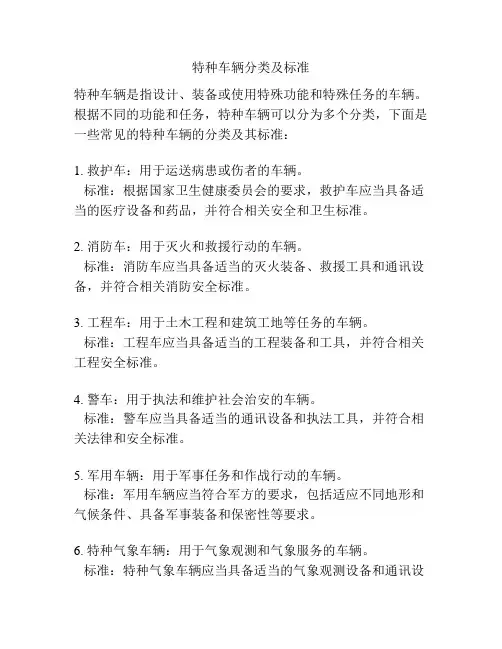 特种车辆分类及标准

特种车辆是指设计、装备或使用特殊功能和特殊任务的车辆。根据不同的功能和任务，特种车辆可以分为多个分类，下面是一些常见的特种车辆的分类及其标准：

1. 救护车：用于运送病患或伤者的车辆。
标准：根据国家卫生健康委员会的要求，救护车应当具备适当的医疗设备和药品，并符合相关安全和卫生标准。

2. 消防车：用于灭火和救援行动的车辆。
标准：消防车应当具备适当的灭火装备、救援工具和通讯设备，并符合相关消防安全标准。

3. 工程车：用于土木工程和建筑工地等任务的车辆。
标准：工程车应当具备适当的工程装备和工具，并符合相关工程安全标准。

4. 警车：用于执法和维护社会治安的车辆。
标准：警车应当具备适当的通讯设备和执法工具，并符合相关法律和安全标准。

5. 军用车辆：用于军事任务和作战行动的车辆。
标准：军用车辆应当符合军方的要求，包括适应不同地形和气候条件、具备军事装备和保密性等要求。

6. 特种气象车辆：用于气象观测和气象服务的车辆。
标准：特种气象车辆应当具备适当的气象观测设备和通讯设